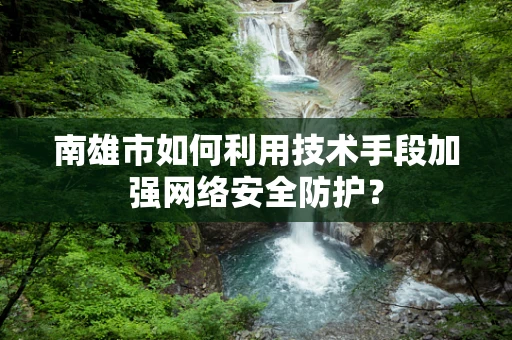 南雄市如何利用技术手段加强网络安全防护？